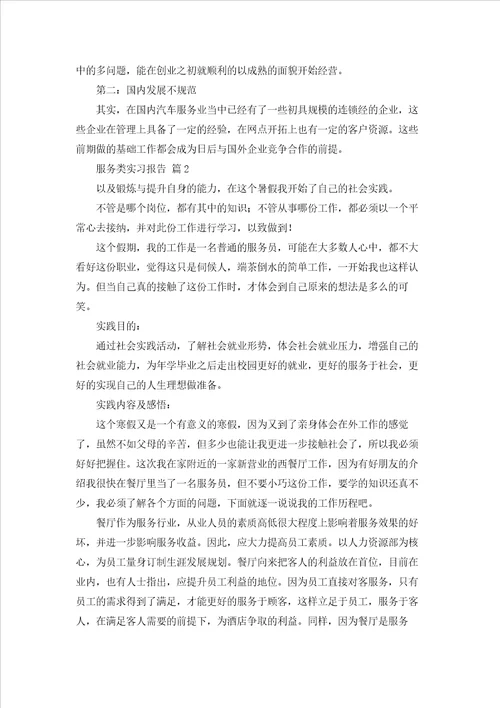 中的多问题，能在创业之初就顺利的以成熟的面貌开始经营。

第二：国内发展不规范

其实，在国内汽车服务业当中已经有了一些初具规模的连锁经的企业，这些企业在管理上具备了一定的经验，在网点开拓上也有一定的客户资源。这些前期做的基础工作都会成为日后与国外企业竞争合作的前提。

服务类实习报告 篇2

以及锻炼与提升自身的能力，在这个暑假我开始了自己的社会实践。

不管是哪个岗位，都有其中的知识；不管从事哪份工作，都必须以一个平常心去接纳，并对此份工作进行学习，以致做到！

这个假期，我的工作是一名普通的服务员，可能在大多数人心中，都不大看好这份职业，觉得这只是伺候人，端茶倒水的简单工作，一开始我也这样认为。但当自己真的接触了这份工作时，才体会到自己原来的想法是多么的可笑。

实践目的：

通过社会实践活动，了解社会就业形势，体会社会就业压力，增强自己的社会就业能力，为年学毕业之后走出校园更好的就业，更好的服务于社会，更好的实现自己的人生理想做准备。

实践内容及感悟：

这个寒假又是一个有意义的寒假，因为又到了亲身体会在外工作的感觉了，虽然不如父母的辛苦，但多少也能让我更进一步接触社会了，所以我必须好好把握住。这次我在家附近的一家新营业的西餐厅工作，因为有好朋友的介绍我很快在餐厅里当了一名服务员，但不要小巧这份工作，要学的知识还真不少，我必须了解各个方面的问题，下面就逐一说说我的工作历程吧。

餐厅作为服务行业，从业人员的素质高低很大程度上影响着服务效果的好坏，并进一步影响服务收益。因此，应大力提高员工素质。以人力资源部为核心，为员工量身订制生涯发展规划。餐厅向来把客人的利益放在首位，目前在业内，也有人士指出，应提升员工利益的地位。因为员工直接对客服务，只有员工的需求得到了满足，才能更好的服务于顾客，这样立足于员工，服务于客人，在满足客人需要的前提下，为酒店争取的利益。同样，因为餐厅是服务